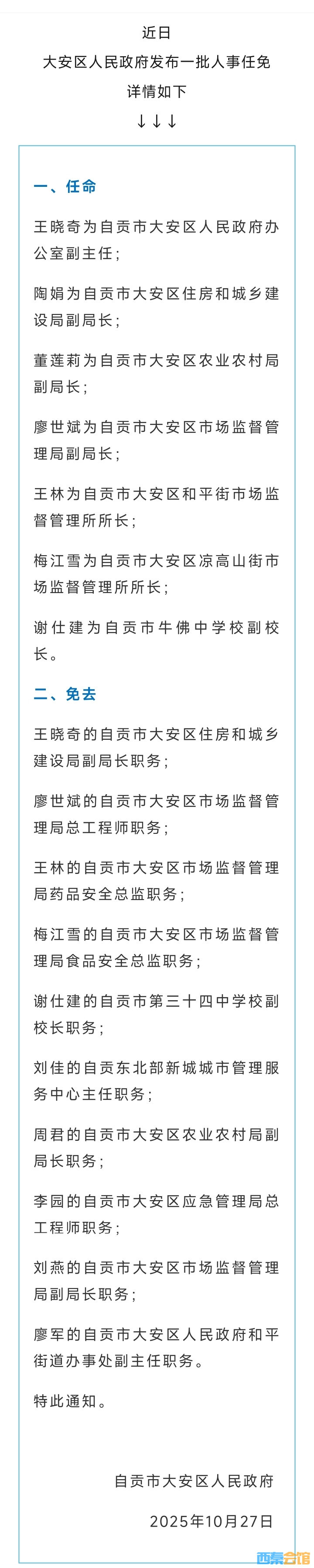 近日
大安区人民政府发布一批人事任免
详情如下
↓↓↓

一、任命

王晓奇为自贡市大安区人民政府办公室副主任；

陶娟为自贡市大安区住房和城乡建设局副局长；

董莲莉为自贡市大安区农业农村局副局长；

廖世斌为自贡市大安区市场监督管理局副局长；

王林为自贡市大安区和平街市场监督管理所所长；

梅江雪为自贡市大安区凉高山街市场监督管理所所长；

谢仕建为自贡市牛佛中学校副校长。

二、免去

王晓奇的自贡市大安区住房和城乡建设局副局长职务；

廖世斌的自贡市大安区市场监督管理局总工程师职务；

王林的自贡市大安区市场监督管理局药品安全总监职务；

梅江雪的自贡市大安区市场监督管理局食品安全总监职务；

谢仕建的自贡市第三十四中学校副校长职务；

刘佳的自贡东北部新城城市管理服务中心主任职务；

周君的自贡市大安区农业农村局副局长职务；

李园的自贡市大安区应急管理局总工程师职务；

刘燕的自贡市大安区市场监督管理局副局长职务；

廖军的自贡市大安区人民政府和平街道办事处副主任职务。

特此通知。

自贡市大安区人民政府

2025年10月27日

西秦会馆